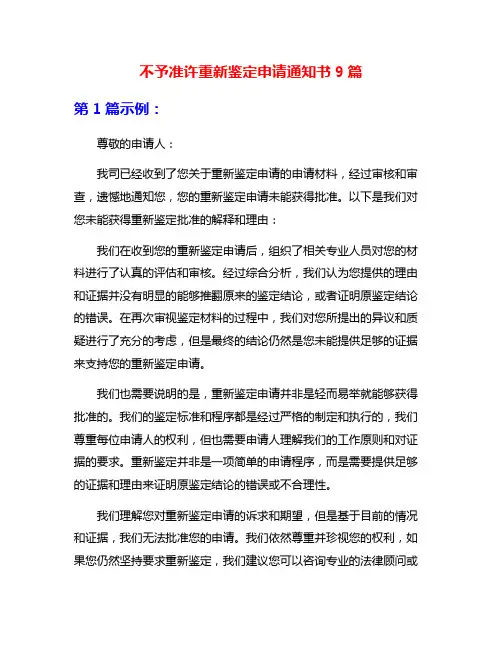 不予准许重新鉴定申请通知书 9 篇

第 1 篇示例：

尊敬的申请人：

我司已经收到了您关于重新鉴定申请的申请材料，经过审核和审查，遗憾地通知您，您的重新鉴定申请未能获得批准。以下是我们对您未能获得重新鉴定批准的解释和理由：

我们在收到您的重新鉴定申请后，组织了相关专业人员对您的材料进行了认真的评估和审核。经过综合分析，我们认为您提供的理由和证据并没有明显的能够推翻原来的鉴定结论，或者证明原鉴定结论的错误。在再次审视鉴定材料的过程中，我们对您所提出的异议和质疑进行了充分的考虑，但是最终的结论仍然是您未能提供足够的证据来支持您的重新鉴定申请。

我们也需要说明的是，重新鉴定申请并非是轻而易举就能够获得批准的。我们的鉴定标准和程序都是经过严格的制定和执行的，我们尊重每位申请人的权利，但也需要申请人理解我们的工作原则和对证据的要求。重新鉴定并非是一项简单的申请程序，而是需要提供足够的证据和理由来证明原鉴定结论的错误或不合理性。

我们理解您对重新鉴定申请的诉求和期望，但是基于目前的情况和证据，我们无法批准您的申请。我们依然尊重并珍视您的权利，如果您仍然坚持要求重新鉴定，我们建议您可以咨询专业的法律顾问或